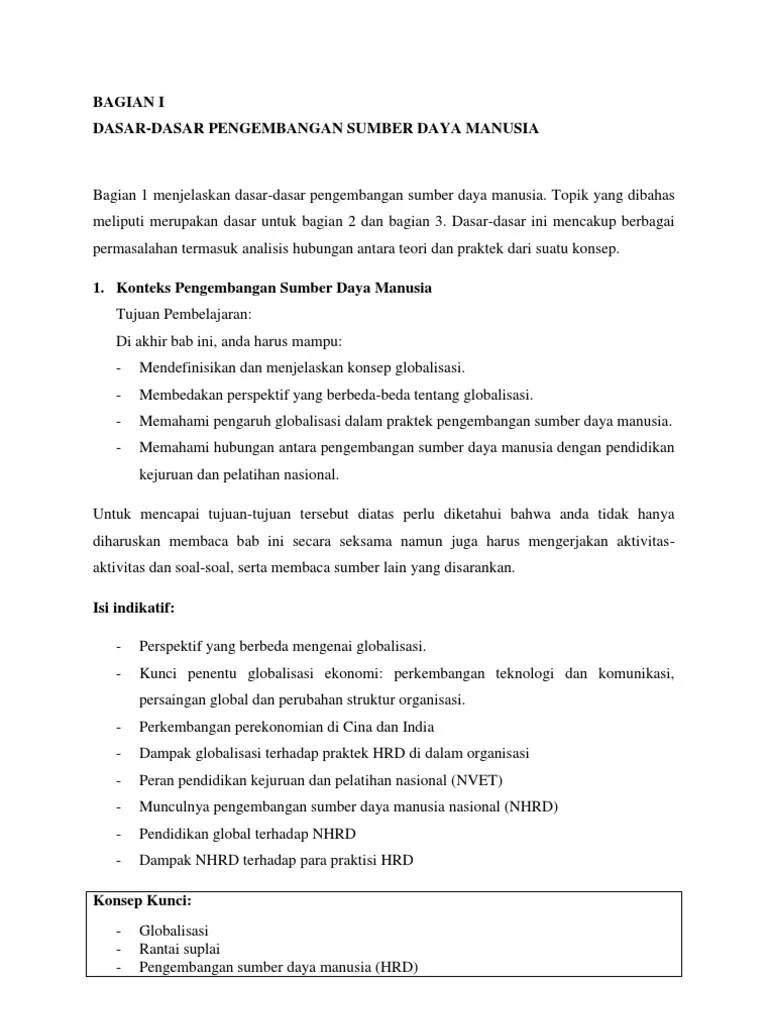 BAGIAN I
DASAR-DASAR PENGEMBANGAN SUMBER DAYA MANUSIA

Bagian 1 menjelaskan dasar-dasar pengembangan sumber daya manusia. Topik yang dibahas meliputi merupakan dasar untuk bagian 2 dan bagian 3. Dasar-dasar ini mencakup berbagai permasalahan termasuk analisis hubungan antara teori dan praktek dari suatu konsep.

1. Konteks Pengembangan Sumber Daya Manusia
Tujuan Pembelajaran:
Di akhir bab ini, anda harus mampu:
- Mendefinisikan dan menjelaskan konsep globalisasi.
- Membedakan perspektif yang berbeda-beda tentang globalisasi.
- Memahami pengaruh globalisasi dalam praktek pengembangan sumber daya manusia.
- Memahami hubungan antara pengembangan sumber daya manusia dengan pendidikan kejuruan dan pelatihan nasional.

Untuk mencapai tujuan-tujuan tersebut diatas perlu diketahui bahwa anda tidak hanya diharuskan membaca bab ini secara seksama namun juga harus mengerjakan aktivitas-aktivitas dan soal-soal, serta membaca sumber lain yang disarankan.

Isi indikatif:

- Perspektif yang berbeda mengenai globalisasi.
- Kunci penentu globalisasi ekonomi: perkembangan teknologi dan komunikasi, persaingan global dan perubahan struktur organisasi.
- Perkembangan perekonomian di Cina dan India
- Dampak globalisasi terhadap praktek HRD di dalam organisasi
- Peran pendidikan kejuruan dan pelatihan nasional (NVET)
- Munculnya pengembangan sumber daya manusia nasional (NHRD)
- Pendidikan global terhadap NHRD
- Dampak NHRD terhadap para praktisi HRD

Konsep Kunci:
- Globalisasi
- Rantai suplai
- Pengembangan sumber daya manusia (HRD)